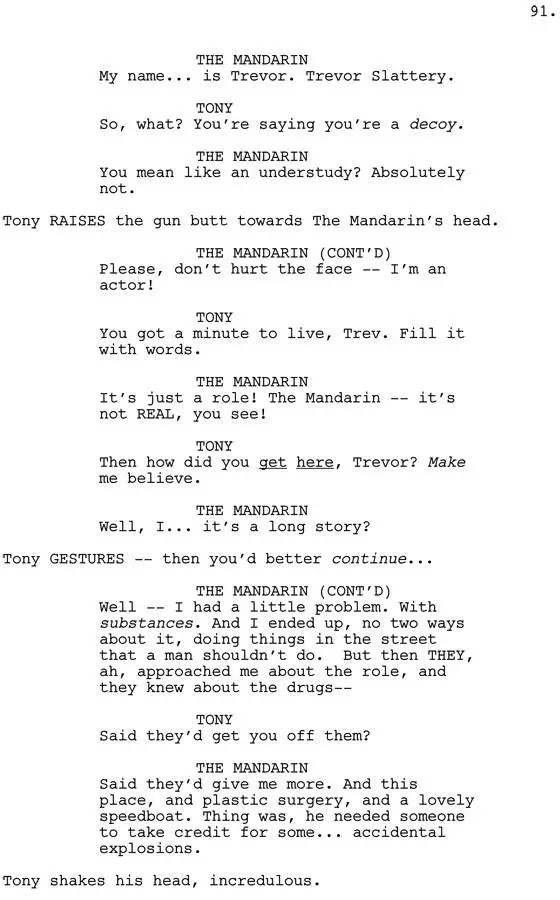 91.

THE MANDARIN
My name... is Trevor. Trevor Slattery.

TONY
So, what? You're saying you're a decoy.

THE MANDARIN
You mean like an understudy? Absolutely not.

Tony RAISES the gun butt towards The Mandarin's head.

THE MANDARIN (CONT'D)
Please, don't hurt the face -- I'm an actor!

TONY
You got a minute to live, Trev. Fill it with words.

THE MANDARIN
It's just a role! The Mandarin -- it's not REAL, you see!

TONY
Then how did you get here, Trevor? Make me believe.

THE MANDARIN
Well, I... it's a long story?

Tony GESTURES -- then you'd better continue...

THE MANDARIN (CONT'D)
Well -- I had a little problem. With substances. And I ended up, no two ways about it, doing things in the street that a man shouldn't do. But then THEY, ah, approached me about the role, and they knew about the drugs--

TONY
Said they'd get you off them?

THE MANDARIN
Said they'd give me more. And this place, and plastic surgery, and a lovely speedboat. Thing was, he needed someone to take credit for some... accidental explosions.

Tony shakes his head, incredulous.